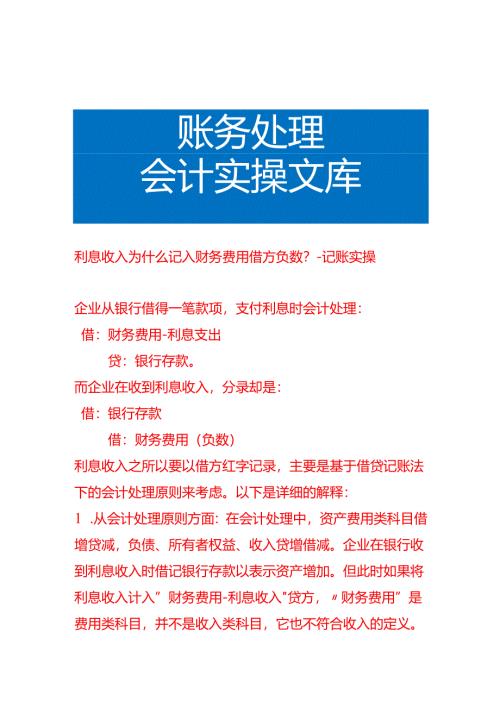 账务处理
会计实操文库

利息收入为什么记入财务费用借方负数？-记账实操

企业从银行借得一笔款项，支付利息时会计处理：

借：财务费用-利息支出

贷：银行存款。

而企业在收到利息收入，分录却是：

借：银行存款

借：财务费用（负数）

利息收入之所以要以借方红字记录，主要是基于借贷记账法下的会计处理原则来考虑。以下是详细的解释：

1 .从会计处理原则方面：在会计处理中，资产费用类科目借增贷减，负债、所有者权益、收入贷增借减。企业在银行收到利息收入时借记银行存款以表示资产增加。但此时如果将利息收入计入”财务费用-利息收入"贷方，〃财务费用”是费用类科目，并不是收入类科目，它也不符合收入的定义。